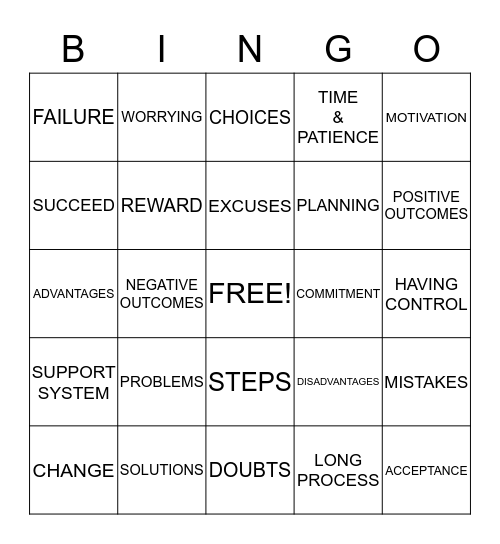 | B | I | N | G | O |
|---|---|---|---|---|
| FAILURE | WORRYING | CHOICES | TIME & PATIENCE | MOTIVATION |
| SUCCEED | REWARD | EXCUSES | PLANNING | POSITIVE OUTCOMES |
| ADVANTAGES | NEGATIVE OUTCOMES | FREE! | COMMITMENT | HAVING CONTROL |
| SUPPORT SYSTEM | PROBLEMS | STEPS | DISADVANTAGES | MISTAKES |
| CHANGE | SOLUTIONS | DOUBTS | LONG PROCESS | ACCEPTANCE |